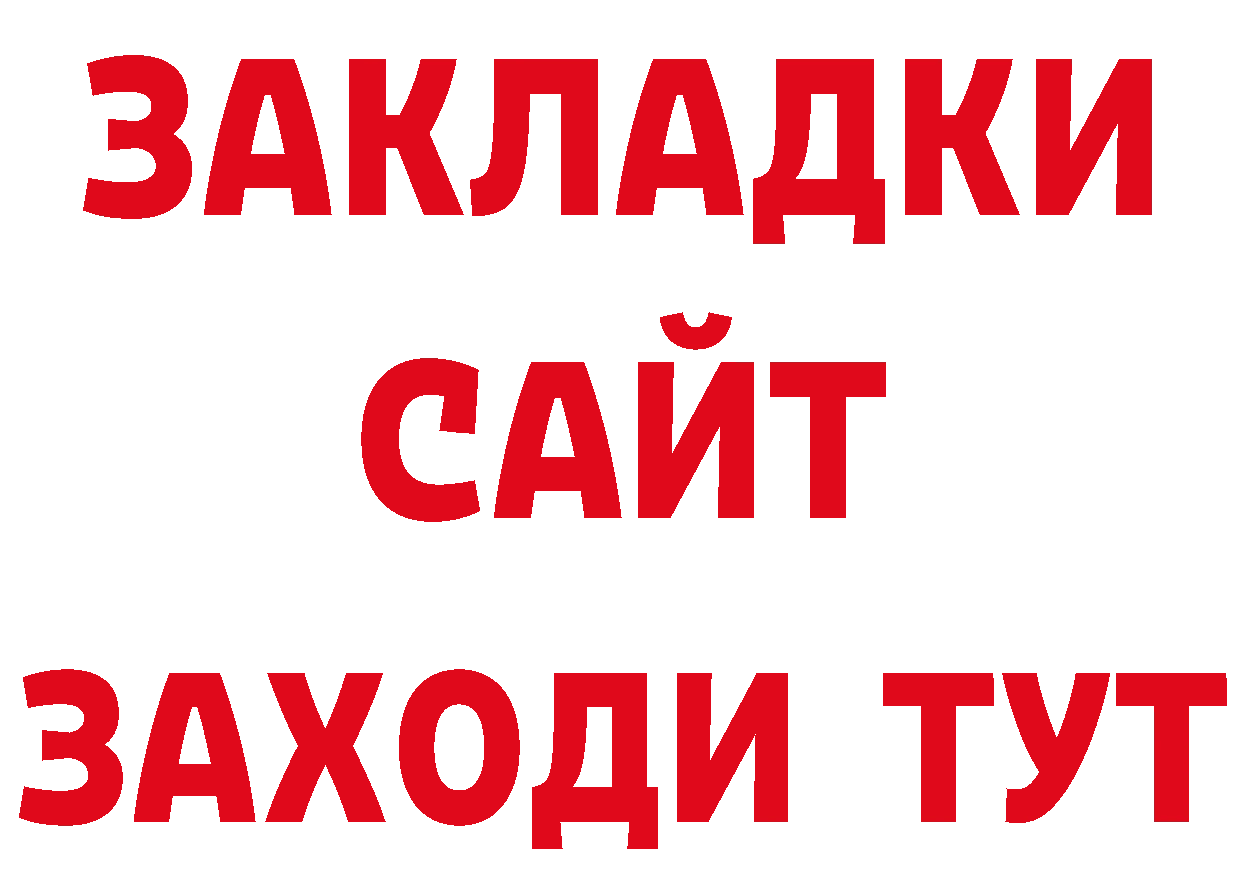 ЗАКЛАДКИ
САЙТ
ЗАХОДИ ТУТ